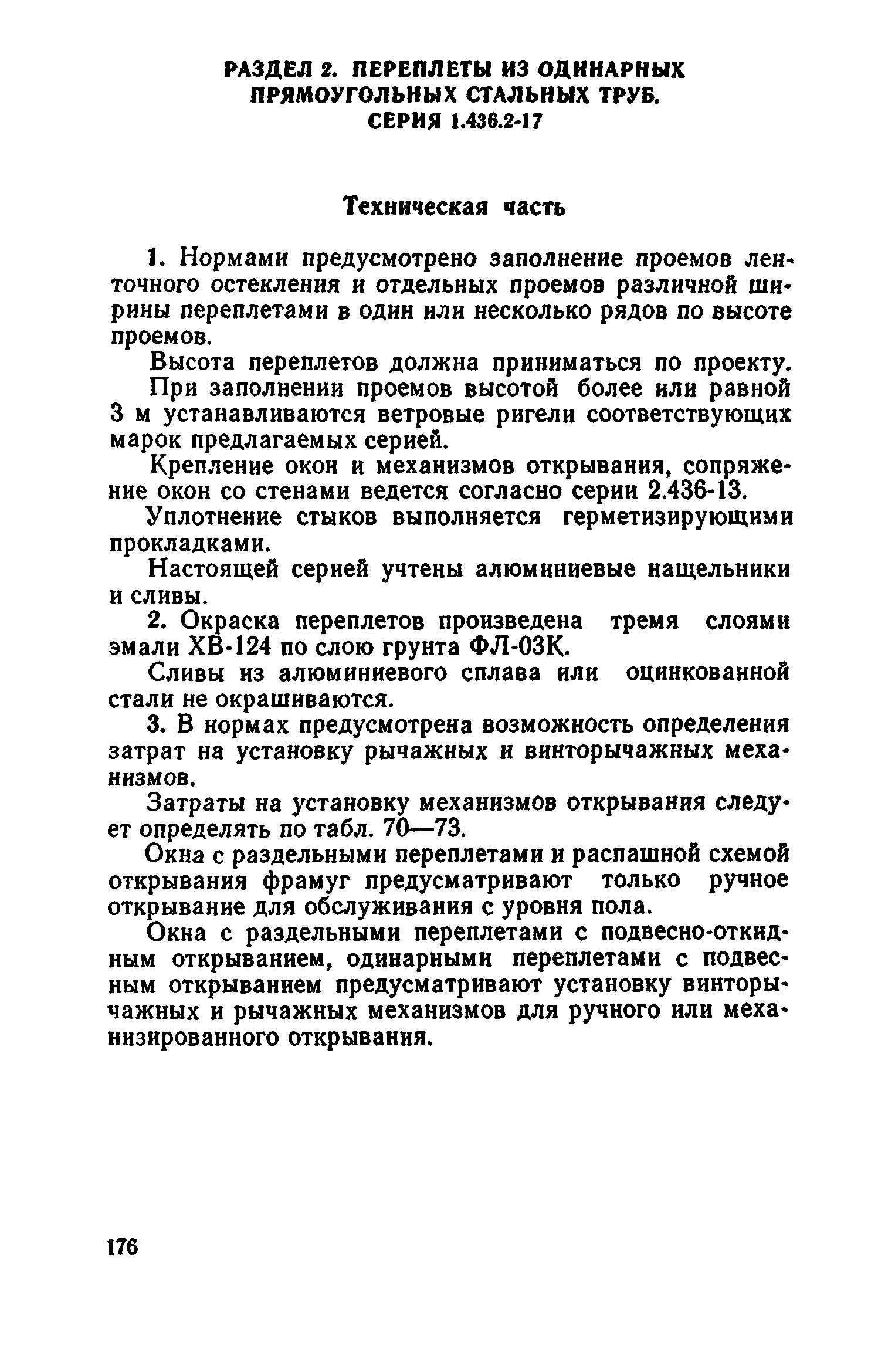 РАЗДЕЛ 2. ПЕРЕПЛЕТЫ ИЗ ОДИНАРНЫХ ПРЯМОУГОЛЬНЫХ СТАЛЬНЫХ ТРУБ. СЕРИЯ 1.436.2-17

Техническая часть

1. Нормами предусмотрено заполнение проемов ленточного остекления и отдельных проемов различной ширины переплетами в один или несколько рядов по высоте проемов.

Высота переплетов должна приниматься по проекту.

При заполнении проемов высотой более или равной 3 м устанавливаются ветровые ригели соответствующих марок предлагаемых серией.

Крепление окон и механизмов открывания, сопряжение окон со стенами ведется согласно серии 2.436-13.

Уплотнение стыков выполняется герметизирующими прокладками.

Настоящей серией учтены алюминиевые нащельники и сливы.

2. Окраска переплетов произведена тремя слоями эмали ХВ-124 по слою грунта ФЛ-03К.

Сливы из алюминиевого сплава или оцинкованной стали не окрашиваются.

3. В нормах предусмотрена возможность определения затрат на установку рычажных и винторычажных механизмов.

Затраты на установку механизмов открывания следует определять по табл. 70—73.

Окна с раздельными переплетами и распашной схемой открывания фрамуг предусматривают только ручное открывание для обслуживания с уровня пола.

Окна с раздельными переплетами с подвесно-откидным открыванием, одинарными переплетами с подвесным открыванием предусматривают установку винторычажных и рычажных механизмов для ручного или механизированного открывания.

176